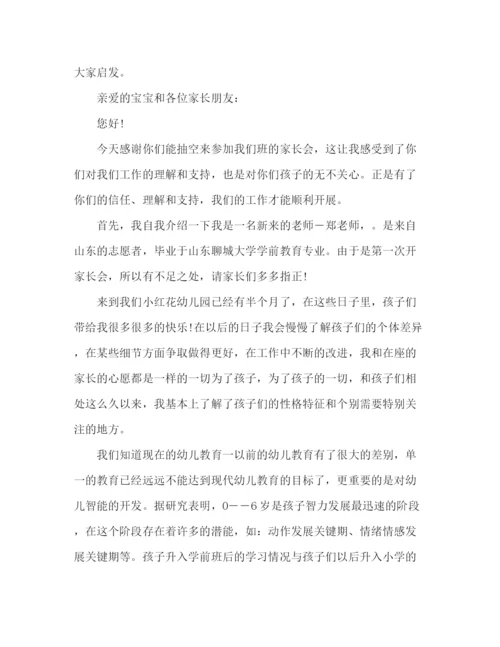 大家启发。

亲爱的宝宝和各位家长朋友：

您好！

今天感谢你们能抽空来参加我们班的家长会，这让我感受到了你们对我们工作的理解和支持，也是对你们孩子的无不关心。正是有了你们的信任、理解和支持，我们的工作才能顺利开展。

首先，我自我介绍一下我是一名新来的老师－郑老师，。是来自山东的志愿者，毕业于山东聊城大学学前教育专业。由于是第一次开家长会，所以有不足之处，请家长们多多指正！

来到我们小红花幼儿园已经有半个月了，在这些日子里，孩子们带给我很多很多的快乐！在以后的日子我会慢慢了解孩子们的个体差异，在某些细节方面争取做得更好，在工作中不断的改进，我和在座的家长的心愿都是一样的一切为了孩子，为了孩子的一切，和孩子们相处这么久以来，我基本上了解了孩子们的性格特征和个别需要特别关注的地方。

我们知道现在的幼儿教育一以前的幼儿教育有了很大的差别，单一的教育已经远远不能达到现代幼儿教育的目标了，更重要的是对幼儿智能的开发。据研究表明，0－－6岁是孩子智力发展最迅速的阶段，在这个阶段存在着许多的潜能，如：动作发展关键期、情绪情感发展关键期等。孩子升入学前班后的学习情况与孩子们以后升入小学的